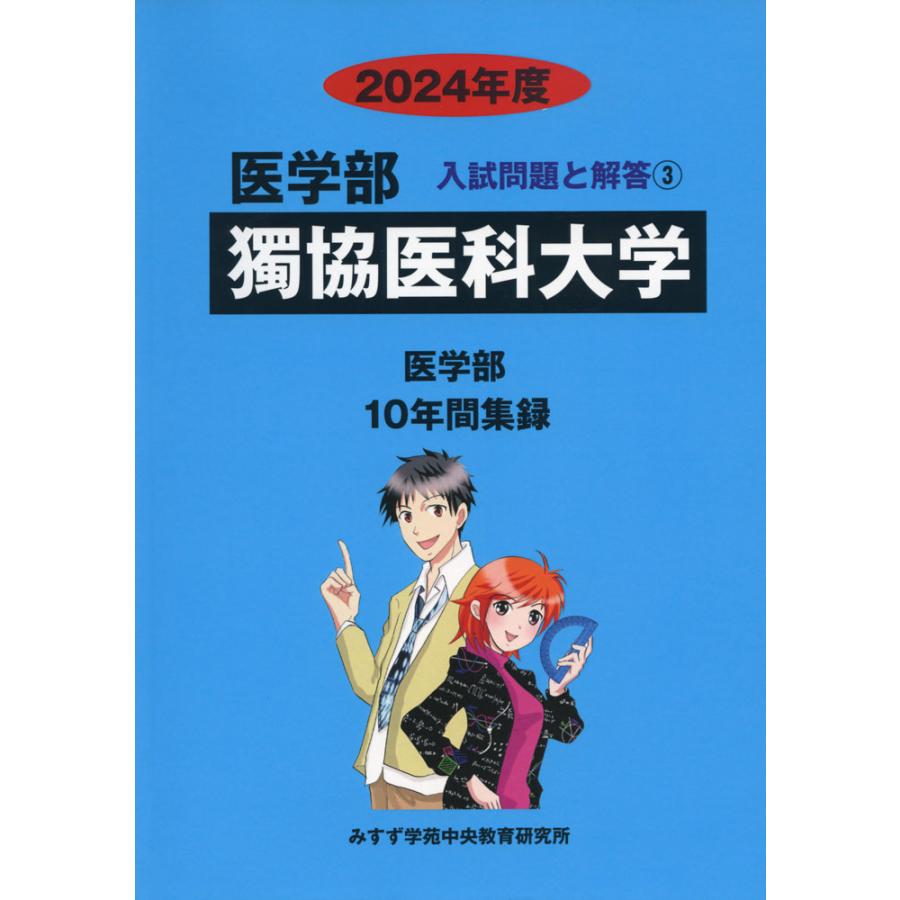 2024年度

医学部 入試問題と解答③

獨協医科大学

医学部
10年間集録

みすず学苑中央教育研究所